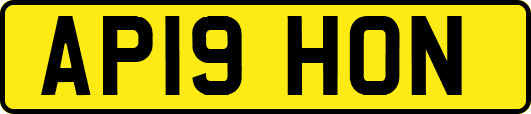 AP19 HON